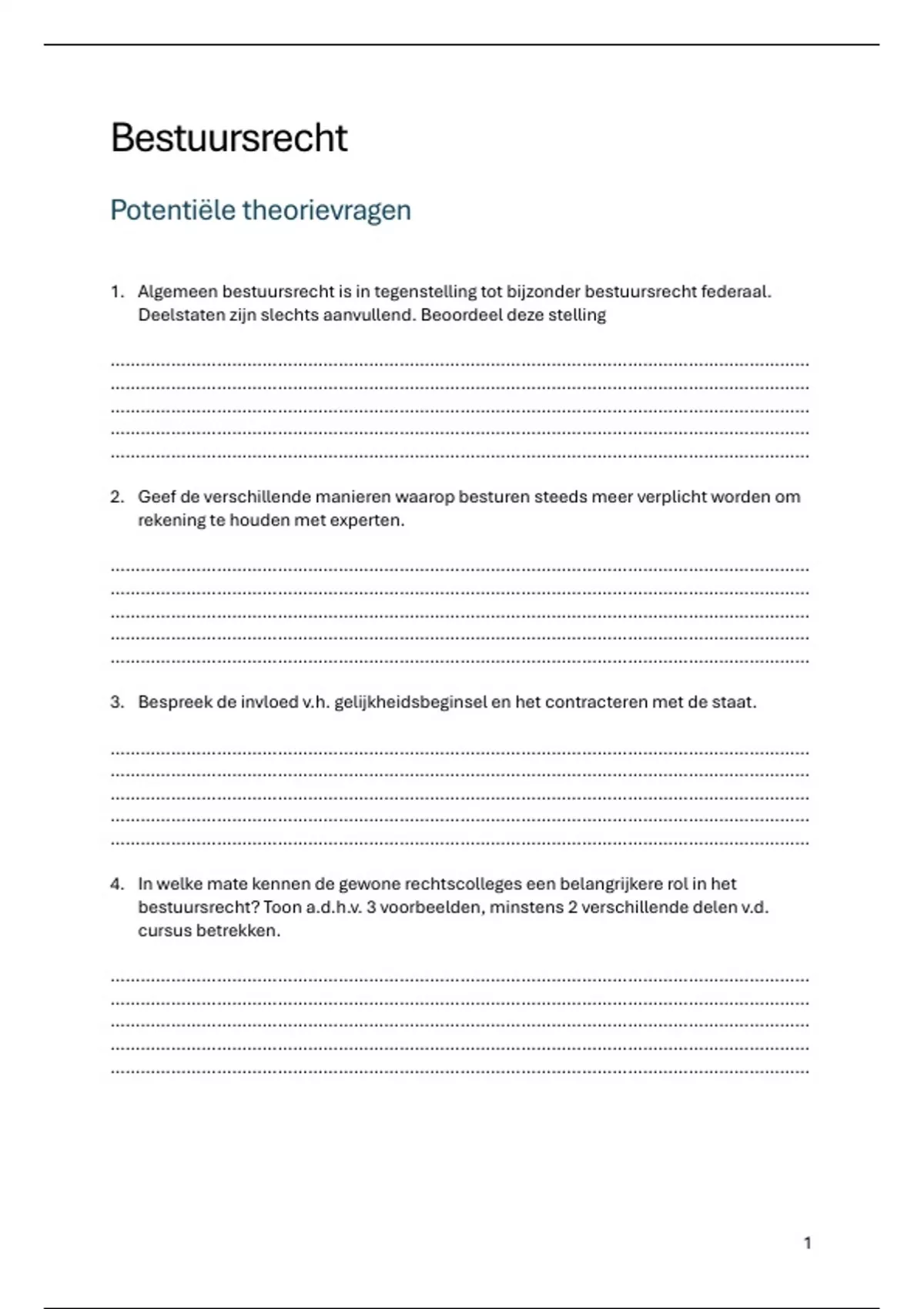 Bestuursrecht

Potentiële theorievragen

1. Algemeen bestuursrecht is in tegenstelling tot bijzonder bestuursrecht federaal. Deelstaten zijn slechts aanvullend. Beoordeel deze stelling

2. Geef de verschillende manieren waarop besturen steeds meer verplicht worden om rekening te houden met experten.

3. Bespreek de invloed v.h. gelijkheidsbeginsel en het contracteren met de staat.

4. In welke mate kennen de gewone rechtscolleges een belangrijkere rol in het bestuursrecht? Toon a.d.h.v. 3 voorbeelden, minstens 2 verschillende delen v.d. cursus betrekken.

1